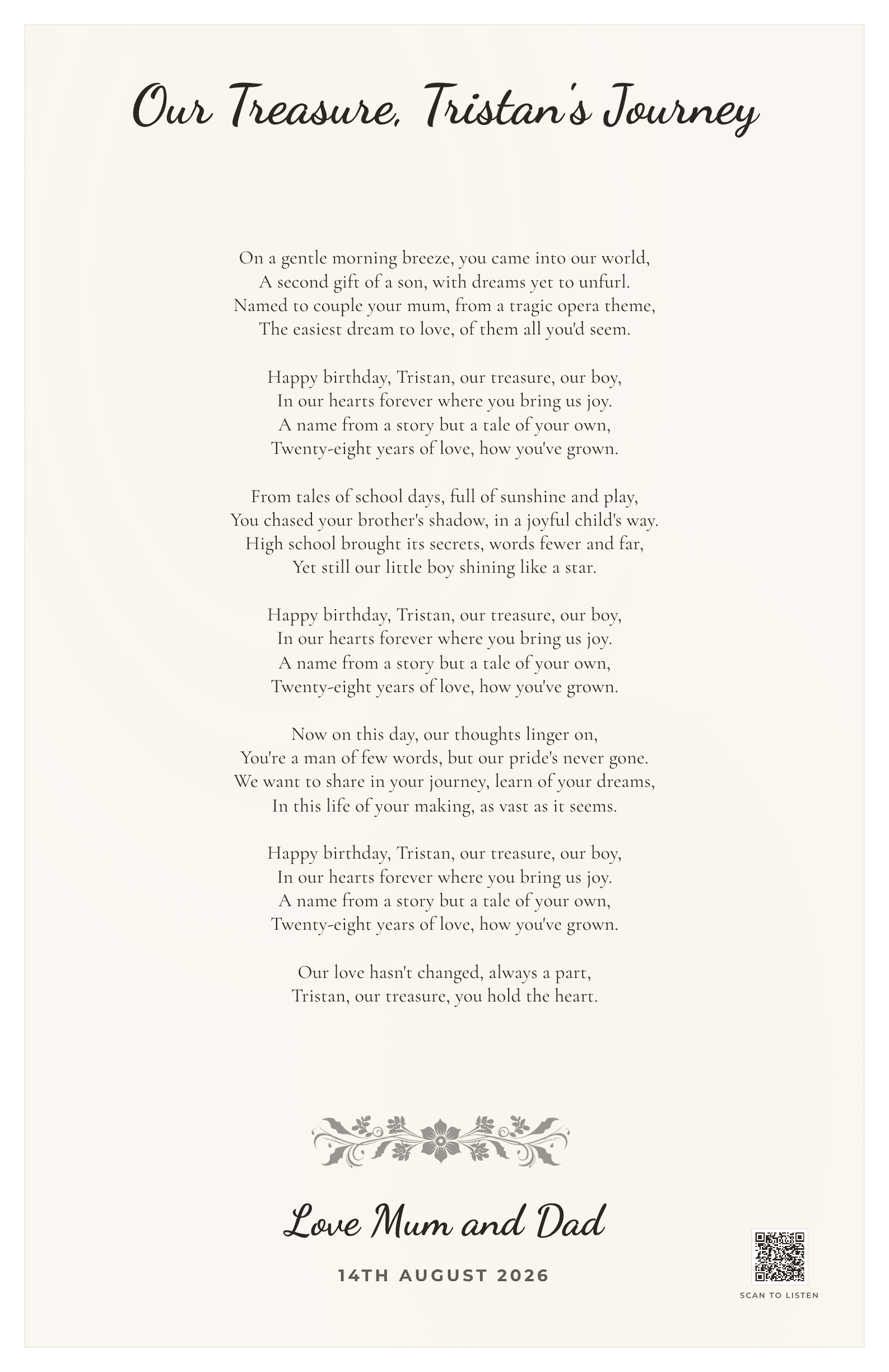 Our Treasure, Tristan's Journey

On a gentle morning breeze, you came into our world,
A second gift of a son, with dreams yet to unfurl.
Named to couple your mum, from a tragic opera theme,
The easiest dream to love, of them all you'd seem.

Happy birthday, Tristan, our treasure, our boy,
In our hearts forever where you bring us joy.
A name from a story but a tale of your own,
Twenty-eight years of love, how you've grown.

From tales of school days, full of sunshine and play,
You chased your brother's shadow, in a joyful child's way.
High school brought its secrets, words fewer and far,
Yet still our little boy shining like a star.

Happy birthday, Tristan, our treasure, our boy,
In our hearts forever where you bring us joy.
A name from a story but a tale of your own,
Twenty-eight years of love, how you've grown.

Now on this day, our thoughts linger on,
You're a man of few words, but our pride's never gone.
We want to share in your journey, learn of your dreams,
In this life of your making, as vast as it seems.

Happy birthday, Tristan, our treasure, our boy,
In our hearts forever where you bring us joy.
A name from a story but a tale of your own,
Twenty-eight years of love, how you've grown.

Our love hasn't changed, always a part,
Tristan, our treasure, you hold the heart.

Love Mum and Dad

14TH AUGUST 2026

SCAN TO LISTEN